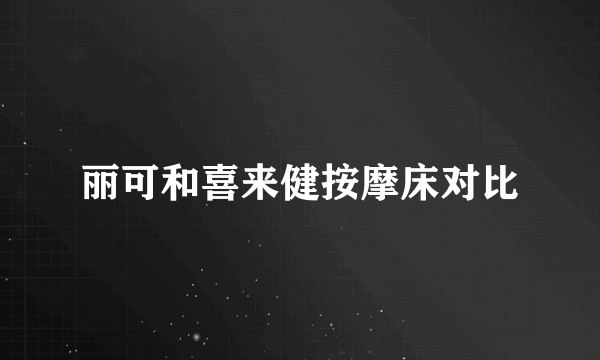 丽可和喜来健按摩床对比